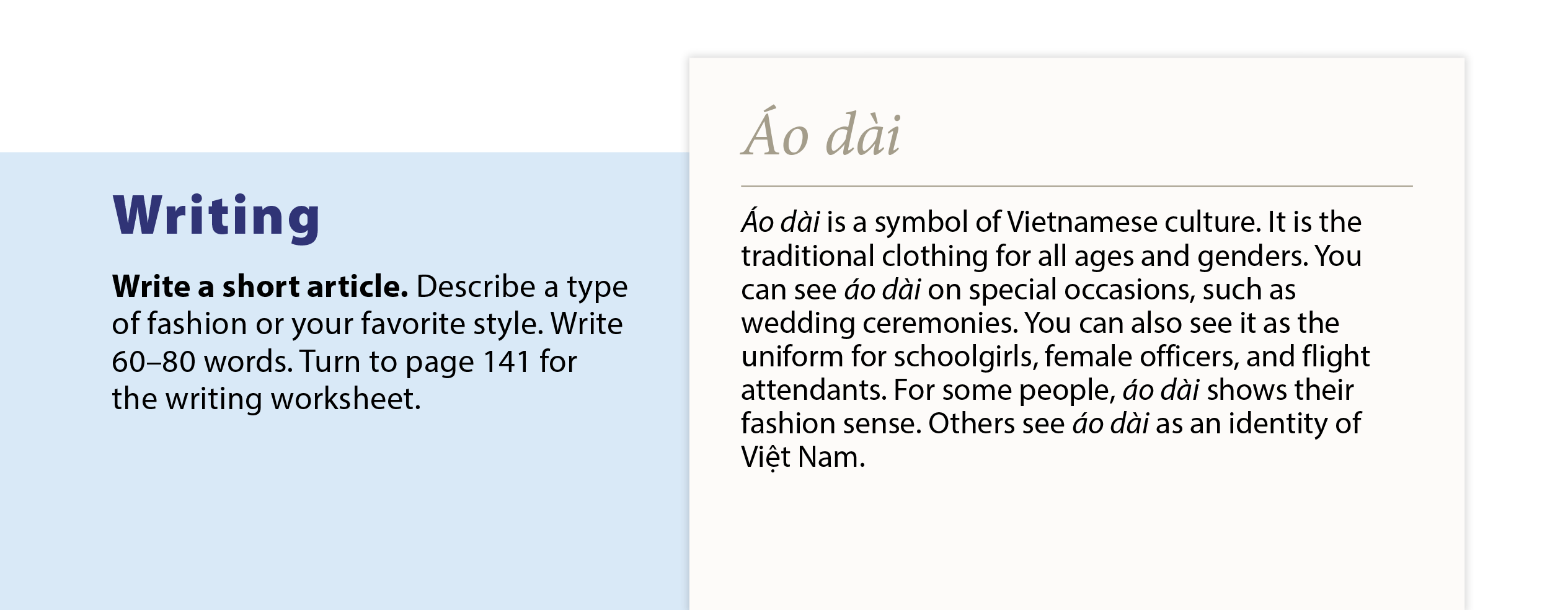 Writing

Write a short article. Describe a type of fashion or your favorite style. Write 60–80 words. Turn to page 141 for the writing worksheet.

Áo dài

Áo dài is a symbol of Vietnamese culture. It is the traditional clothing for all ages and genders. You can see áo dài on special occasions, such as wedding ceremonies. You can also see it as the uniform for schoolgirls, female officers, and flight attendants. For some people, áo dài shows their fashion sense. Others see áo dài as an identity of Việt Nam.